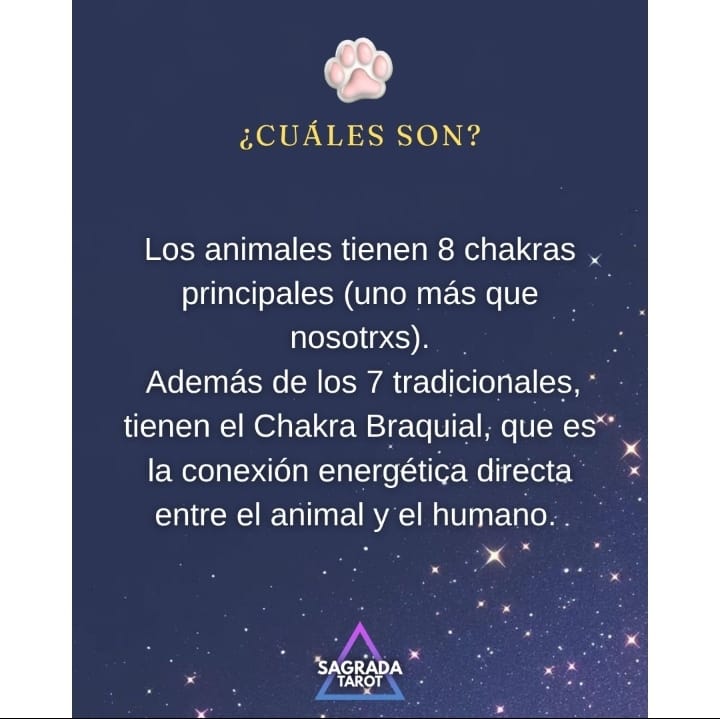 ¿CUÁLES SON?

Los animales tienen 8 chakras principales (uno más que nosotrxs).
Además de los 7 tradicionales, tienen el Chakra Braquial, que es la conexión energética directa entre el animal y el humano.

SAGRADA
TAROT